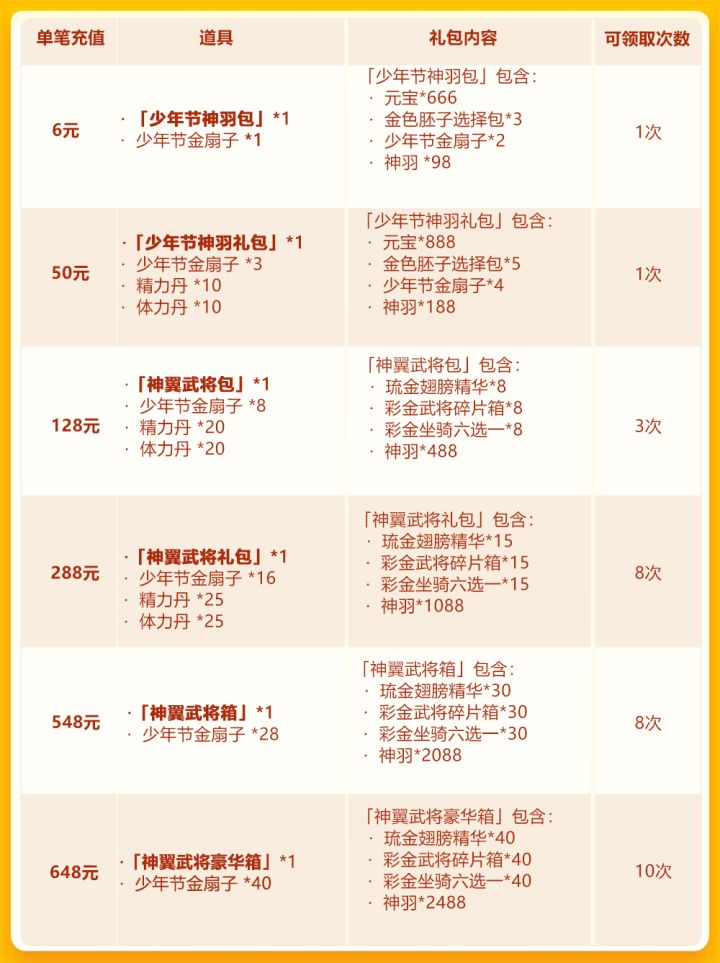 | 单笔充值 | 道具 | 礼包内容 | 可领取次数 |
|---|---|---|---|
| 6元 | ·「少年节神羽包」*1 · 少年节金扇子 *1 | 「少年节神羽包」包含: · 元宝*666 · 金色胚子选择包*3 · 少年节金扇子*2 · 神羽 *98 | 1次 |
| 50元 | ·「少年节神羽礼包」*1 · 少年节金扇子 *3 · 精力丹 *10 · 体力丹 *10 | 「少年节神羽礼包」包含: · 元宝*888 · 金色胚子选择包*5 · 少年节金扇子*4 · 神羽*188 | 1次 |
| 128元 | ·「神翼武将包」*1 · 少年节金扇子 *8 · 精力丹 *20 · 体力丹 *20 | 「神翼武将包」包含: · 琉金翅膀精华*8 · 彩金武将碎片箱*8 · 彩金坐骑六选一*8 · 神羽*488 | 3次 |
| 288元 | ·「神翼武将礼包」*1 · 少年节金扇子 *16 · 精力丹 *25 · 体力丹 *25 | 「神翼武将礼包」包含: · 琉金翅膀精华*15 · 彩金武将碎片箱*15 · 彩金坐骑六选一*15 · 神羽*1088 | 8次 |
| 548元 | ·「神翼武将箱」*1 · 少年节金扇子 *28 | 「神翼武将箱」包含: · 琉金翅膀精华*30 · 彩金武将碎片箱*30 · 彩金坐骑六选一*30 · 神羽*2088 | 8次 |
| 648元 | ·「神翼武将豪华箱」*1 · 少年节金扇子 *40 | 「神翼武将豪华箱」包含: · 琉金翅膀精华*40 · 彩金武将碎片箱*40 · 彩金坐骑六选一*40 · 神羽*2488 | 10次 |